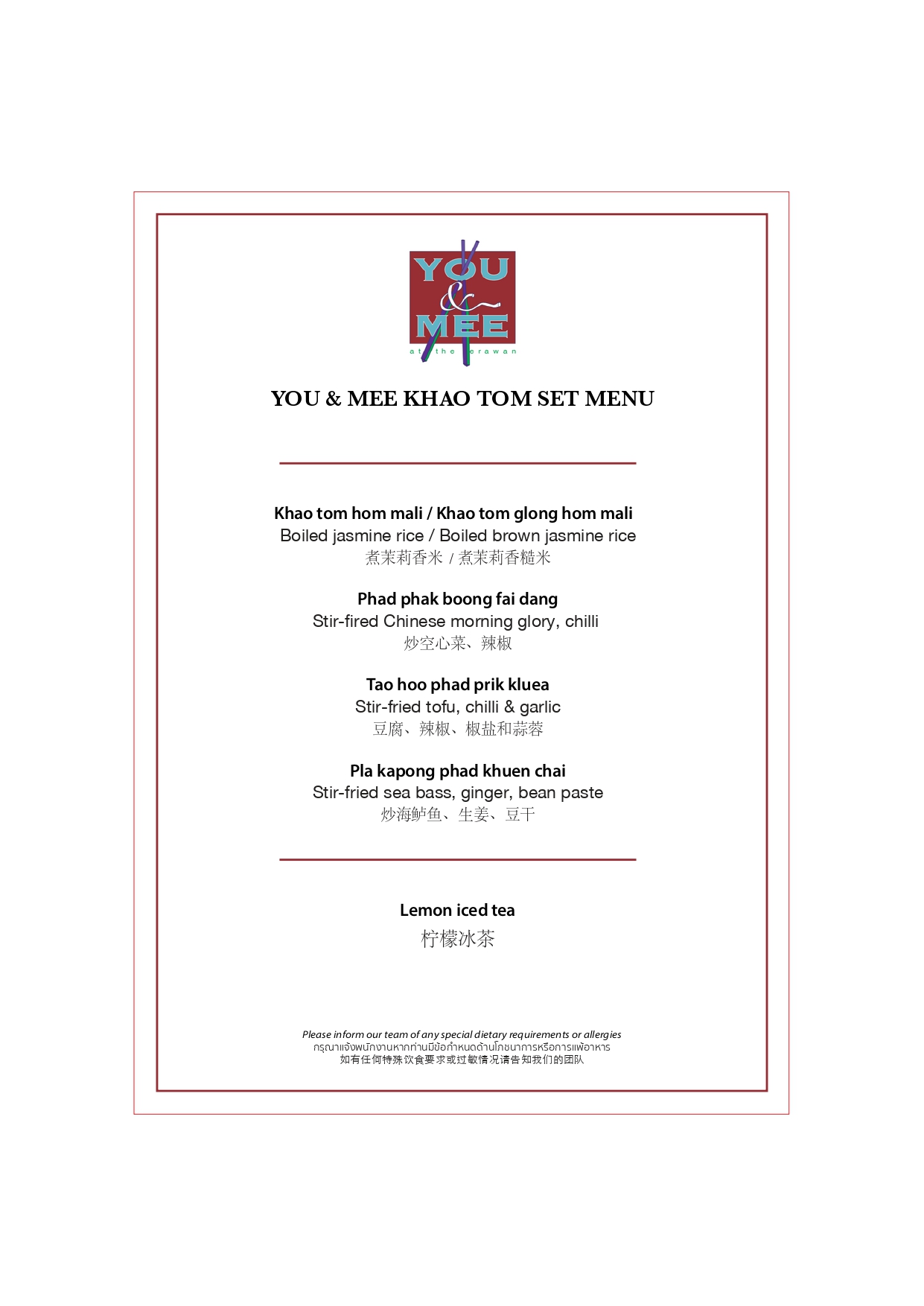 YOU & MEE
at the erawan

YOU & MEE KHAO TOM SET MENU

Khao tom hom mali / Khao tom glong hom mali
Boiled jasmine rice / Boiled brown jasmine rice
煮茉莉香米 / 煮茉莉香糙米

Phad phak boong fai dang
Stir-fired Chinese morning glory, chilli
炒空心菜、辣椒

Tao hoo phad prik kluea
Stir-fried tofu, chilli & garlic
豆腐、辣椒、椒盐和蒜蓉

Pla kapong phad khuen chai
Stir-fried sea bass, ginger, bean paste
炒海鲈鱼、生姜、豆干

Lemon iced tea
柠檬冰茶

Please inform our team of any special dietary requirements or allergies
กรุณาแจ้งพนักงานหากท่านมีข้อกำหนดด้านโภชนาการหรือการแพ้อาหาร
如有任何特殊饮食要求或过敏情况请告知我们的团队